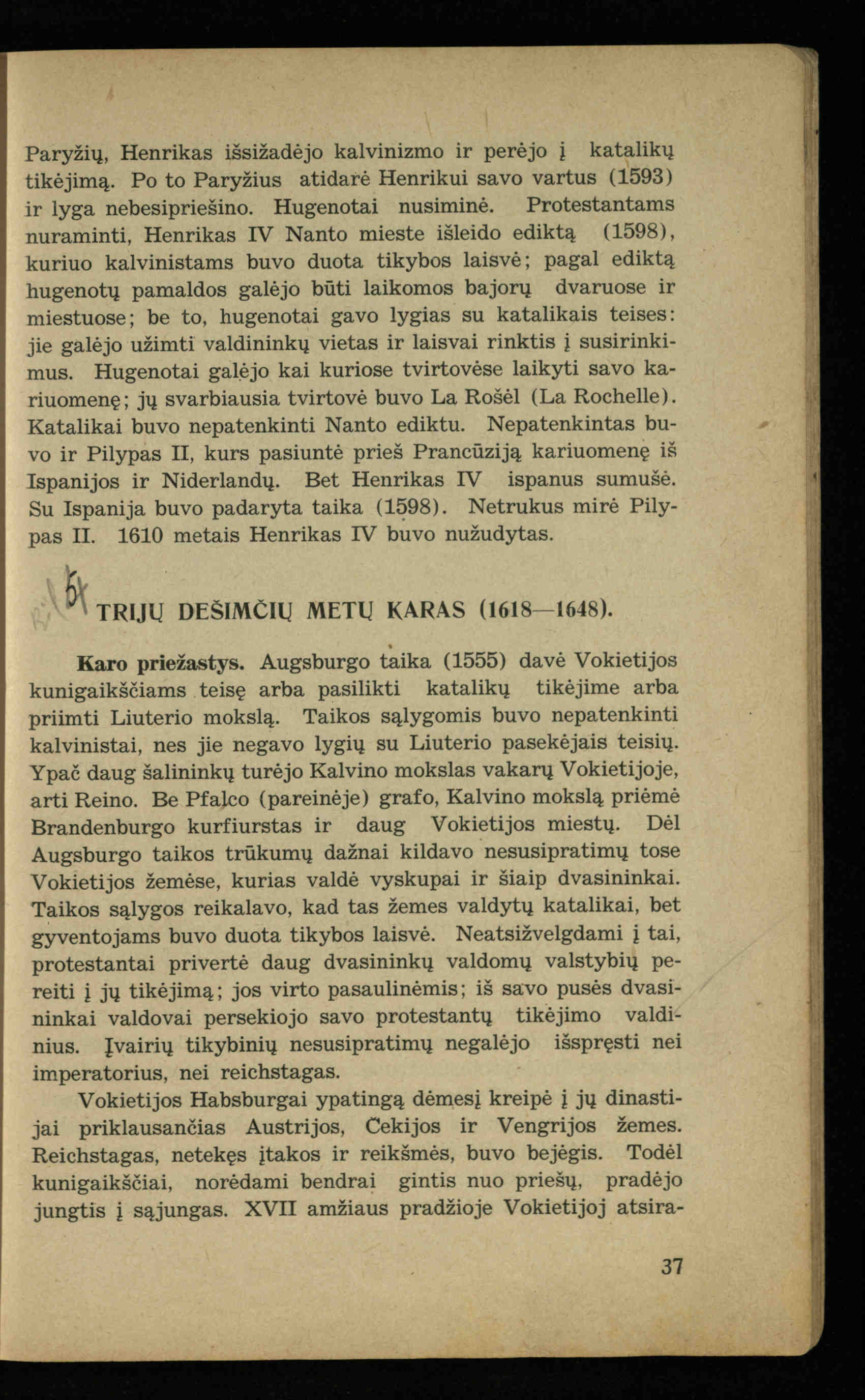 Paryžių, Henrikas išsižadėjo kalvinizmo ir perėjo į katalikų tikėjimą. Po to Paryžius atidarė Henrikui savo vartus (1593) ir lyga nebesipriešino. Hugenotai nusiminė. Protestantams nuraminti, Henrikas IV Nanto mieste išleido ediktą (1598), kuriuo kalvinistams buvo duota tikybos laisvė; pagal ediktą hugenotų pamaldos galėjo būti laikomos bajorų dvaruose ir miestuose; be to, hugenotai gavo lygias su katalikais teises: jie galėjo užimti valdininkų vietas ir laisvai rinktis į susirinkimus. Hugenotai galėjo kai kuriose tvirtovėse laikyti savo kariuomenę; jų svarbiausia tvirtovė buvo La Rošėl (La Rochelle). Katalikai buvo nepatenkinti Nanto ediktu. Nepatenkintas buvo ir Pilypas II, kurs pasiuntė prieš Prancūziją kariuomenę iš Ispanijos ir Niderlandų. Bet Henrikas IV ispanus sumušė. Su Ispanija buvo padaryta taika (1598). Netrukus mirė Pilypas II. 1610 metais Henrikas IV buvo nužudytas.

TRIJŲ DEŠIMČIŲ METŲ KARAS (1618—1648).

Karo priežastys. Augsburgo taika (1555) davė Vokietijos kunigaikščiams teisę arba pasilikti katalikų tikėjime arba priimti Liuterio mokslą. Taikos sąlygomis buvo nepatenkinti kalvinistai, nes jie negavo lygių su Liuterio pasekėjais teisių. Ypač daug šalininkų turėjo Kalvino mokslas vakarų Vokietijoje, arti Reino. Be Pfalco (pareinėje) grafo, Kalvino mokslą priėmė Brandenburgo kurfiurstas ir daug Vokietijos miestų. Dėl Augsburgo taikos trūkumų dažnai kildavo nesusipratimų tose Vokietijos žemėse, kurias valdė vyskupai ir šiaip dvasininkai. Taikos sąlygos reikalavo, kad tas žemes valdytų katalikai, bet gyventojams buvo duota tikybos laisvė. Neatsižvelgdami į tai, protestantai privertė daug dvasininkų valdomų valstybių pereiti į jų tikėjimą; jos virto pasaulinėmis; iš savo pusės dvasininkai valdovai persekiojo savo protestantų tikėjimo valdinius. Įvairių tikybinių nesusipratimų negalėjo išspręsti nei imperatorius, nei reichstagas.

Vokietijos Habsburgai ypatingą dėmesį kreipė į jų dinastijai priklausančias Austrijos, Čekijos ir Vengrijos žemes. Reichstagas, netekęs įtakos ir reikšmės, buvo bejėgis. Todėl kunigaikščiai, norėdami bendrai gintis nuo priešų, pradėjo jungtis į sąjungas. XVII amžiaus pradžioje Vokietijoj atsira-

37